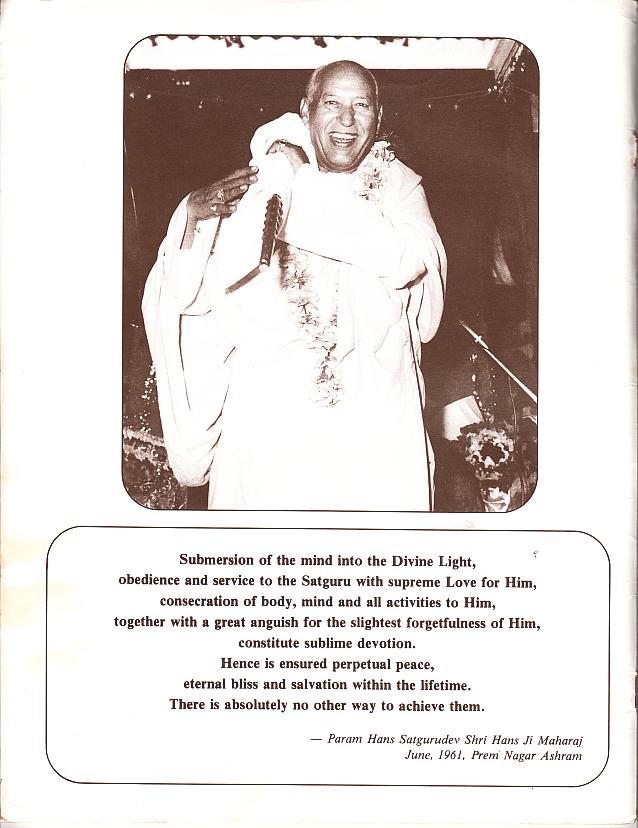 Submersion of the mind into the Divine Light,
obedience and service to the Satguru with supreme Love for Him,
consecration of body, mind and all activities to Him,
together with a great anguish for the slightest forgetfulness of Him,
constitute sublime devotion.
Hence is ensured perpetual peace,
eternal bliss and salvation within the lifetime.
There is absolutely no other way to achieve them.

— Param Hans Satgurudev Shri Hans Ji Maharaj
June, 1961, Prem Nagar Ashram